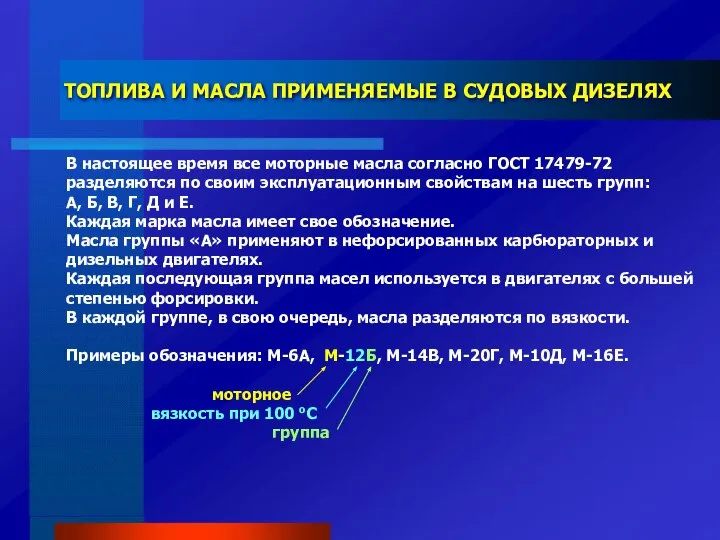 ТОПЛИВА И МАСЛА ПРИМЕНЯЕМЫЕ В СУДОВЫХ ДИЗЕЛЯХ

В настоящее время все моторные масла согласно ГОСТ 17479-72 разделяются по своим эксплуатационным свойствам на шесть групп: А, Б, В, Г, Д и Е.
Каждая марка масла имеет свое обозначение.
Масла группы «А» применяют в нефорсированных карбюраторных и дизельных двигателях.
Каждая последующая группа масел используется в двигателях с большей степенью форсировки.
В каждой группе, в свою очередь, масла разделяются по вязкости.

Примеры обозначения: М-6А, М-12Б, М-14В, М-20Г, М-10Д, М-16Е.

моторное
вязкость при 100 °С
группа